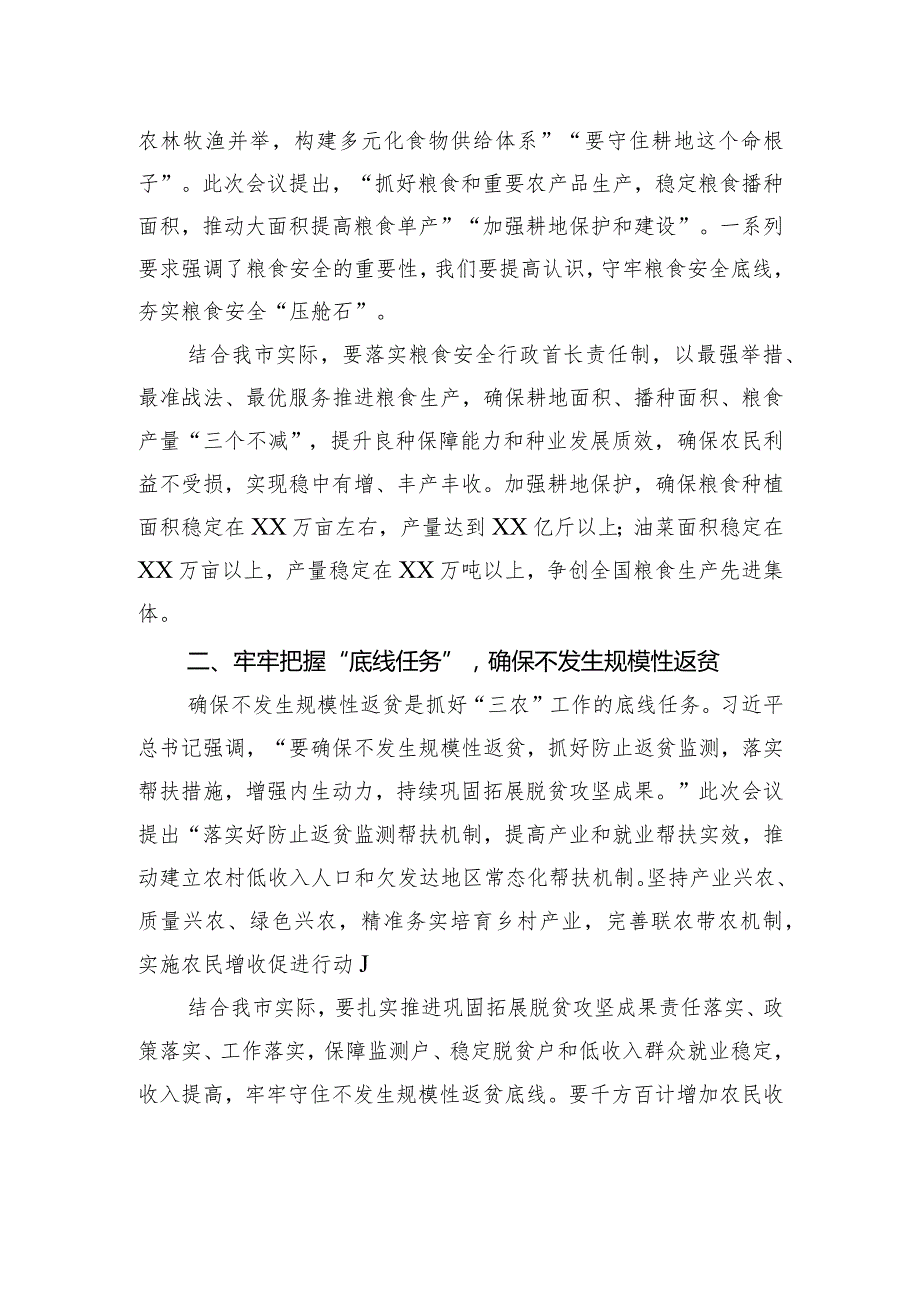 农林牧渔并举，构建多元化食物供给体系”“要守住耕地这个命根子”。此次会议提出，“抓好粮食和重要农产品生产，稳定粮食播种面积，推动大面积提高粮食单产”“加强耕地保护和建设”。一系列要求强调了粮食安全的重要性，我们要提高认识，守牢粮食安全底线，夯实粮食安全“压舱石”。

结合我市实际，要落实粮食安全行政首长责任制，以最强举措、最准战法、最优服务推进粮食生产，确保耕地面积、播种面积、粮食产量“三个不减”，提升良种保障能力和种业发展质效，确保农民利益不受损，实现稳中有增、丰产丰收。加强耕地保护，确保粮食种植面积稳定在XX万亩左右，产量达到XX亿斤以上；油菜面积稳定在XX万亩以上，产量稳定在XX万吨以上，争创全国粮食生产先进集体。

二、牢牢把握“底线任务”，确保不发生规模性返贫

确保不发生规模性返贫是抓好“三农”工作的底线任务。习近平总书记强调，“要确保不发生规模性返贫，抓好防止返贫监测，落实帮扶措施，增强内生动力，持续巩固拓展脱贫攻坚成果。”此次会议提出“落实好防止返贫监测帮扶机制，提高产业和就业帮扶实效，推动建立农村低收入人口和欠发达地区常态化帮扶机制。坚持产业兴农、质量兴农、绿色兴农，精准务实培育乡村产业，完善联农带农机制，实施农民增收促进行动J

结合我市实际，要扎实推进巩固拓展脱贫攻坚成果责任落实、政策落实、工作落实，保障监测户、稳定脱贫户和低收入群众就业稳定，收入提高，牢牢守住不发生规模性返贫底线。要千方百计增加农民收